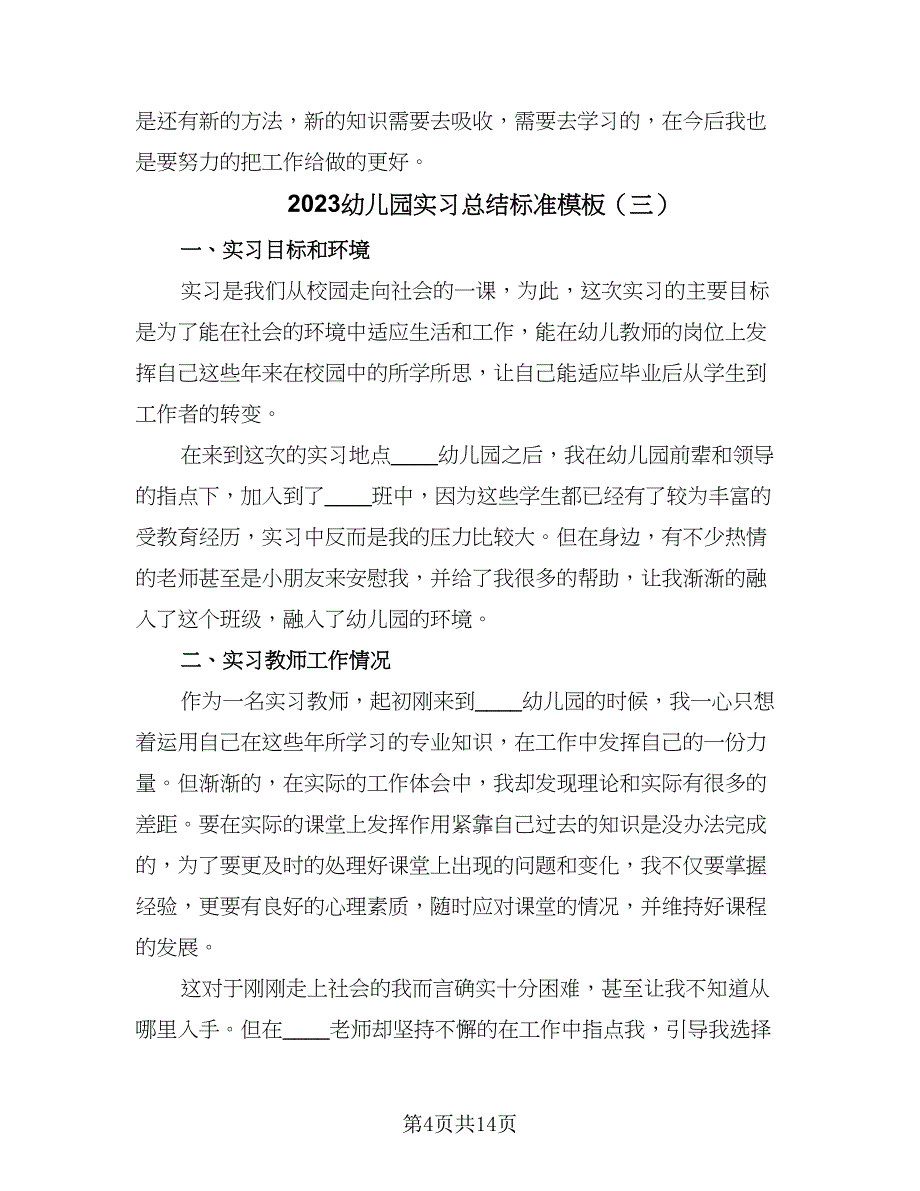 是还有新的方法，新的知识需要去吸收，需要去学习的，在今后我也是要努力的把工作给做的更好。

2023幼儿园实习总结标准模板（三）

一、实习目标和环境

实习是我们从校园走向社会的一课，为此，这次实习的主要目标是为了能在社会的环境中适应生活和工作，能在幼儿教师的岗位上发挥自己这些年来在校园中的所学所思，让自己能适应毕业后从学生到工作者的转变。

在来到这次的实习地点____幼儿园之后，我在幼儿园前辈和领导的指点下，加入到了____班中，因为这些学生都已经有了较为丰富的受教育经历，实习中反而是我的压力比较大。但在身边，有不少热情的老师甚至是小朋友来安慰我，并给了我很多的帮助，让我渐渐的融入了这个班级，融入了幼儿园的环境。

二、实习教师工作情况

作为一名实习教师，起初刚来到____幼儿园的时候，我一心只想着运用自己在这些年所学习的专业知识，在工作中发挥自己的一份力量。但渐渐的，在实际的工作体会中，我却发现理论和实际有很多的差距。要在实际的课堂上发挥作用紧靠自己过去的知识是没办法完成的，为了要更及时的处理好课堂上出现的问题和变化，我不仅要掌握经验，更要有良好的心理素质，随时应对课堂的情况，并维持好课程的发展。

这对于刚刚走上社会的我而言确实十分困难，甚至让我不知道从哪里入手。但在____老师却坚持不懈的在工作中指点我，引导我选择

第4页共14页